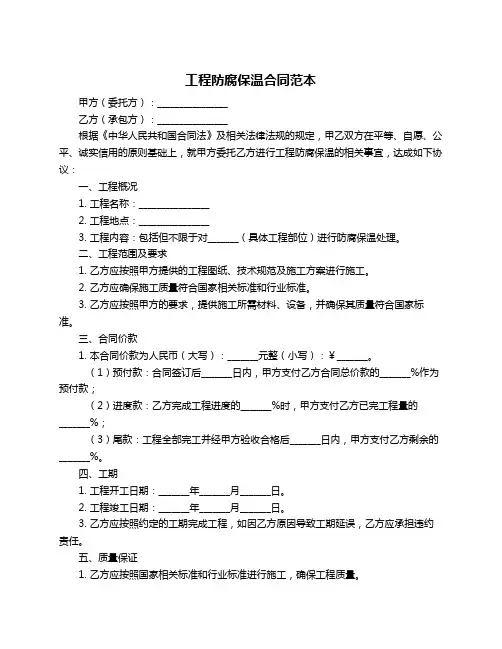 工程防腐保温合同范本

甲方（委托方）：______________

乙方（承包方）：______________

根据《中华人民共和国合同法》及相关法律法规的规定，甲乙双方在平等、自愿、公平、诚实信用的原则基础上，就甲方委托乙方进行工程防腐保温的相关事宜，达成如下协议：

一、工程概况

1. 工程名称：______________

2. 工程地点：______________

3. 工程内容：包括但不限于对______（具体工程部位）进行防腐保温处理。

二、工程范围及要求

1. 乙方应按照甲方提供的工程图纸、技术规范及施工方案进行施工。

2. 乙方应确保施工质量符合国家相关标准和行业标准。

3. 乙方应按照甲方的要求，提供施工所需材料、设备，并确保其质量符合国家标准。

三、合同价款

1. 本合同价款为人民币（大写）：______元整（小写）：¥______。

（1）预付款：合同签订后______日内，甲方支付乙方合同总价款的______%作为预付款；

（2）进度款：乙方完成工程进度的______%时，甲方支付乙方已完工程量的______%；

（3）尾款：工程全部完工并经甲方验收合格后______日内，甲方支付乙方剩余的______%。

四、工期

1. 工程开工日期：______年______月______日。

2. 工程竣工日期：______年______月______日。

3. 乙方应按照约定的工期完成工程，如因乙方原因导致工期延误，乙方应承担违约责任。

五、质量保证

1. 乙方应按照国家相关标准和行业标准进行施工，确保工程质量。